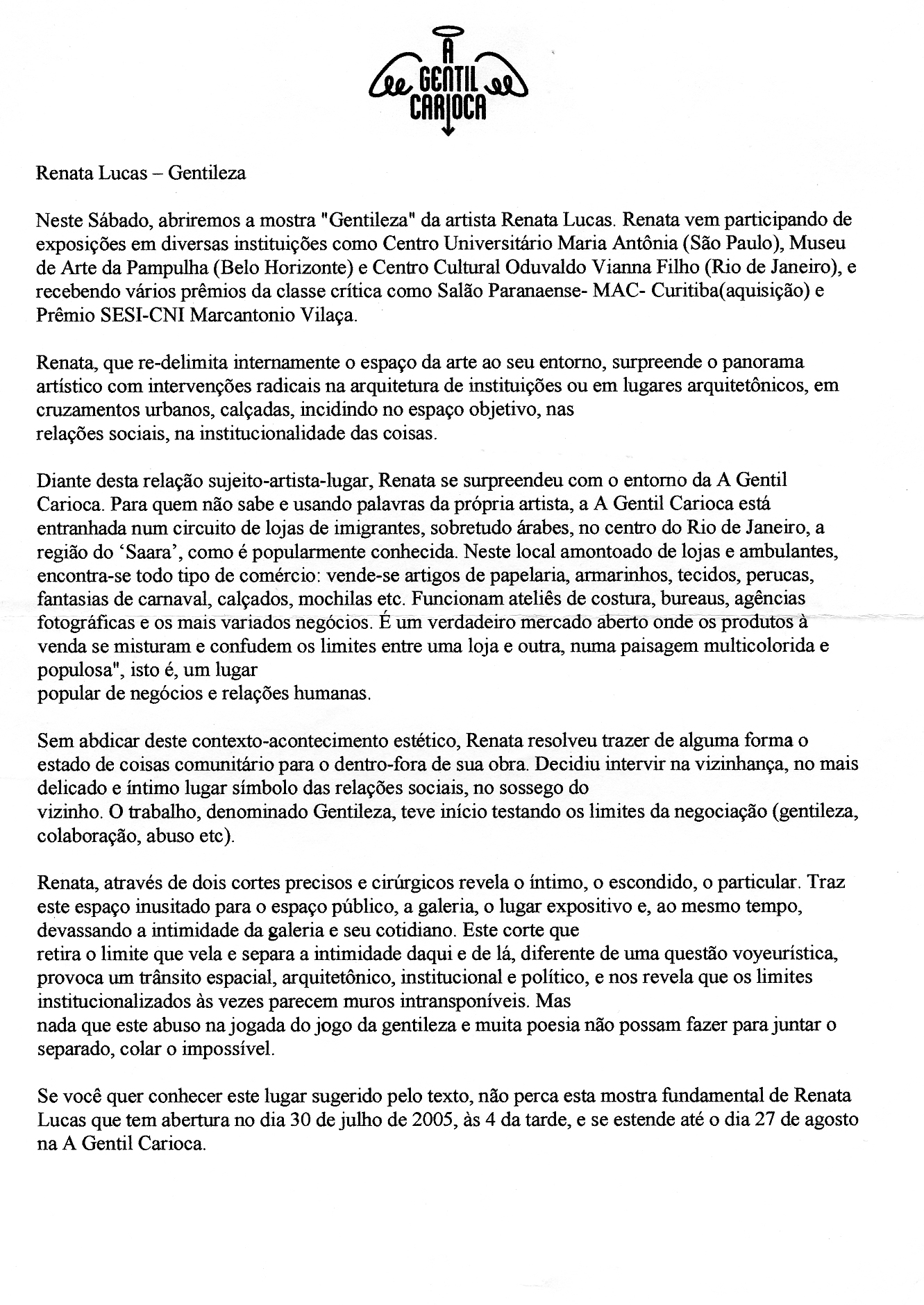 A GENTIL CARIOCA

Renata Lucas – Gentileza

Neste Sábado, abriremos a mostra "Gentileza" da artista Renata Lucas. Renata vem participando de exposições em diversas instituições como Centro Universitário Maria Antônia (São Paulo), Museu de Arte da Pampulha (Belo Horizonte) e Centro Cultural Oduvaldo Vianna Filho (Rio de Janeiro), e recebendo vários prêmios da classe crítica como Salão Paranaense- MAC- Curitiba(aquisição) e Prêmio SESI-CNI Marcantonio Vilaça.

Renata, que re-delimita internamente o espaço da arte ao seu entorno, surpreende o panorama artístico com intervenções radicais na arquitetura de instituições ou em lugares arquitetônicos, em cruzamentos urbanos, calçadas, incidindo no espaço objetivo, nas relações sociais, na institucionalidade das coisas.

Diante desta relação sujeito-artista-lugar, Renata se surpreendeu com o entorno da A Gentil Carioca. Para quem não sabe e usando palavras da própria artista, a A Gentil Carioca está entranhada num circuito de lojas de imigrantes, sobretudo árabes, no centro do Rio de Janeiro, a região do 'Saara', como é popularmente conhecida. Neste local amontoado de lojas e ambulantes, encontra-se todo tipo de comércio: vende-se artigos de papelaria, armarinhos, tecidos, perucas, fantasias de carnaval, calçados, mochilas etc. Funcionam ateliês de costura, bureaus, agências fotográficas e os mais variados negócios. É um verdadeiro mercado aberto onde os produtos à venda se misturam e confudem os limites entre uma loja e outra, numa paisagem multicolorida e populosa", isto é, um lugar popular de negócios e relações humanas.

Sem abdicar deste contexto-acontecimento estético, Renata resolveu trazer de alguma forma o estado de coisas comunitário para o dentro-fora de sua obra. Decidiu intervir na vizinhança, no mais delicado e íntimo lugar símbolo das relações sociais, no sossego do vizinho. O trabalho, denominado Gentileza, teve início testando os limites da negociação (gentileza, colaboração, abuso etc).

Renata, através de dois cortes precisos e cirúrgicos revela o íntimo, o escondido, o particular. Traz este espaço inusitado para o espaço público, a galeria, o lugar expositivo e, ao mesmo tempo, devassando a intimidade da galeria e seu cotidiano. Este corte que retira o limite que vela e separa a intimidade daqui e de lá, diferente de uma questão voyeurística, provoca um trânsito espacial, arquitetônico, institucional e político, e nos revela que os limites institucionalizados às vezes parecem muros intransponíveis. Mas nada que este abuso na jogada do jogo da gentileza e muita poesia não possam fazer para juntar o separado, colar o impossível.

Se você quer conhecer este lugar sugerido pelo texto, não perca esta mostra fundamental de Renata Lucas que tem abertura no dia 30 de julho de 2005, às 4 da tarde, e se estende até o dia 27 de agosto na A Gentil Carioca.